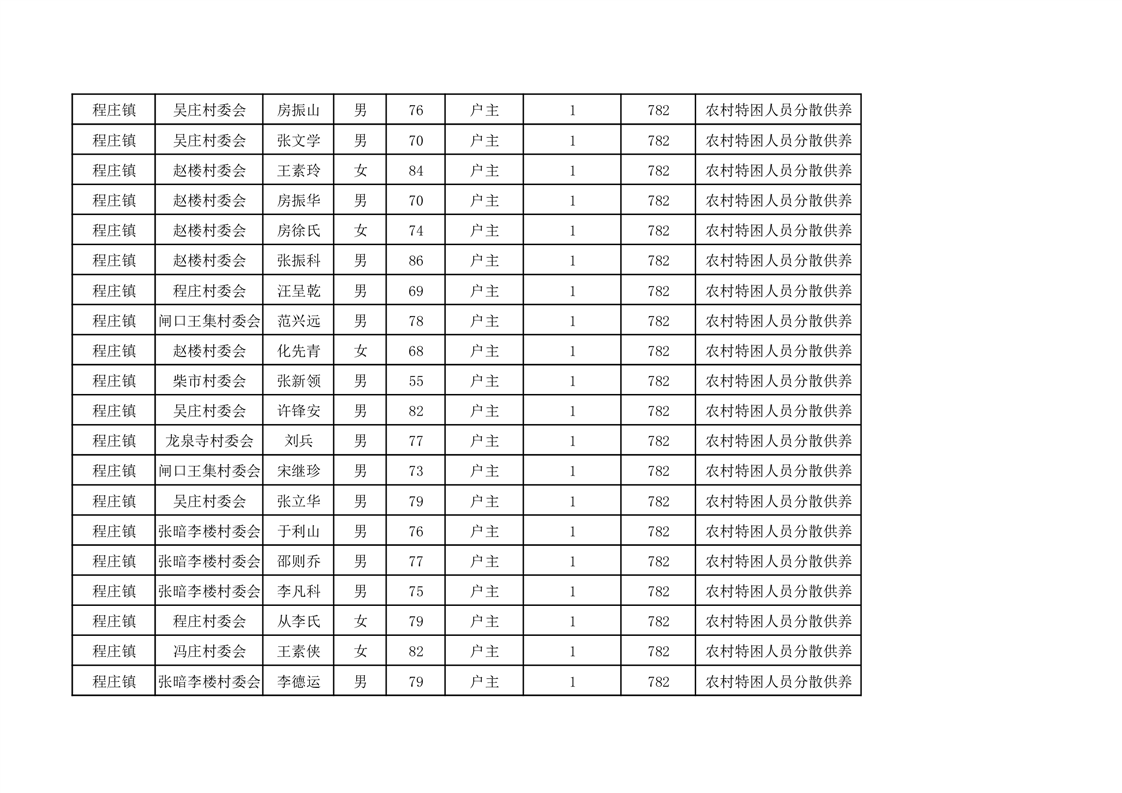 | 程庄镇 | 吴庄村委会 | 房振山 | 男 | 76 | 户主 | 1 | 782 | 农村特困人员分散供养 |
|---|---|---|---|---|---|---|---|---|
| 程庄镇 | 吴庄村委会 | 张文学 | 男 | 70 | 户主 | 1 | 782 | 农村特困人员分散供养 |
| 程庄镇 | 赵楼村委会 | 王素玲 | 女 | 84 | 户主 | 1 | 782 | 农村特困人员分散供养 |
| 程庄镇 | 赵楼村委会 | 房振华 | 男 | 70 | 户主 | 1 | 782 | 农村特困人员分散供养 |
| 程庄镇 | 赵楼村委会 | 房徐氏 | 女 | 74 | 户主 | 1 | 782 | 农村特困人员分散供养 |
| 程庄镇 | 赵楼村委会 | 张振科 | 男 | 86 | 户主 | 1 | 782 | 农村特困人员分散供养 |
| 程庄镇 | 程庄村委会 | 汪呈乾 | 男 | 69 | 户主 | 1 | 782 | 农村特困人员分散供养 |
| 程庄镇 | 闸口王集村委会 | 范兴远 | 男 | 78 | 户主 | 1 | 782 | 农村特困人员分散供养 |
| 程庄镇 | 赵楼村委会 | 化先青 | 女 | 68 | 户主 | 1 | 782 | 农村特困人员分散供养 |
| 程庄镇 | 柴市村委会 | 张新领 | 男 | 55 | 户主 | 1 | 782 | 农村特困人员分散供养 |
| 程庄镇 | 吴庄村委会 | 许锋安 | 男 | 82 | 户主 | 1 | 782 | 农村特困人员分散供养 |
| 程庄镇 | 龙泉寺村委会 | 刘兵 | 男 | 77 | 户主 | 1 | 782 | 农村特困人员分散供养 |
| 程庄镇 | 闸口王集村委会 | 宋继珍 | 男 | 73 | 户主 | 1 | 782 | 农村特困人员分散供养 |
| 程庄镇 | 吴庄村委会 | 张立华 | 男 | 79 | 户主 | 1 | 782 | 农村特困人员分散供养 |
| 程庄镇 | 张暗李楼村委会 | 于利山 | 男 | 76 | 户主 | 1 | 782 | 农村特困人员分散供养 |
| 程庄镇 | 张暗李楼村委会 | 邵则乔 | 男 | 77 | 户主 | 1 | 782 | 农村特困人员分散供养 |
| 程庄镇 | 张暗李楼村委会 | 李凡科 | 男 | 75 | 户主 | 1 | 782 | 农村特困人员分散供养 |
| 程庄镇 | 程庄村委会 | 从李氏 | 女 | 79 | 户主 | 1 | 782 | 农村特困人员分散供养 |
| 程庄镇 | 冯庄村委会 | 王素侠 | 女 | 82 | 户主 | 1 | 782 | 农村特困人员分散供养 |
| 程庄镇 | 张暗李楼村委会 | 李德运 | 男 | 79 | 户主 | 1 | 782 | 农村特困人员分散供养 |